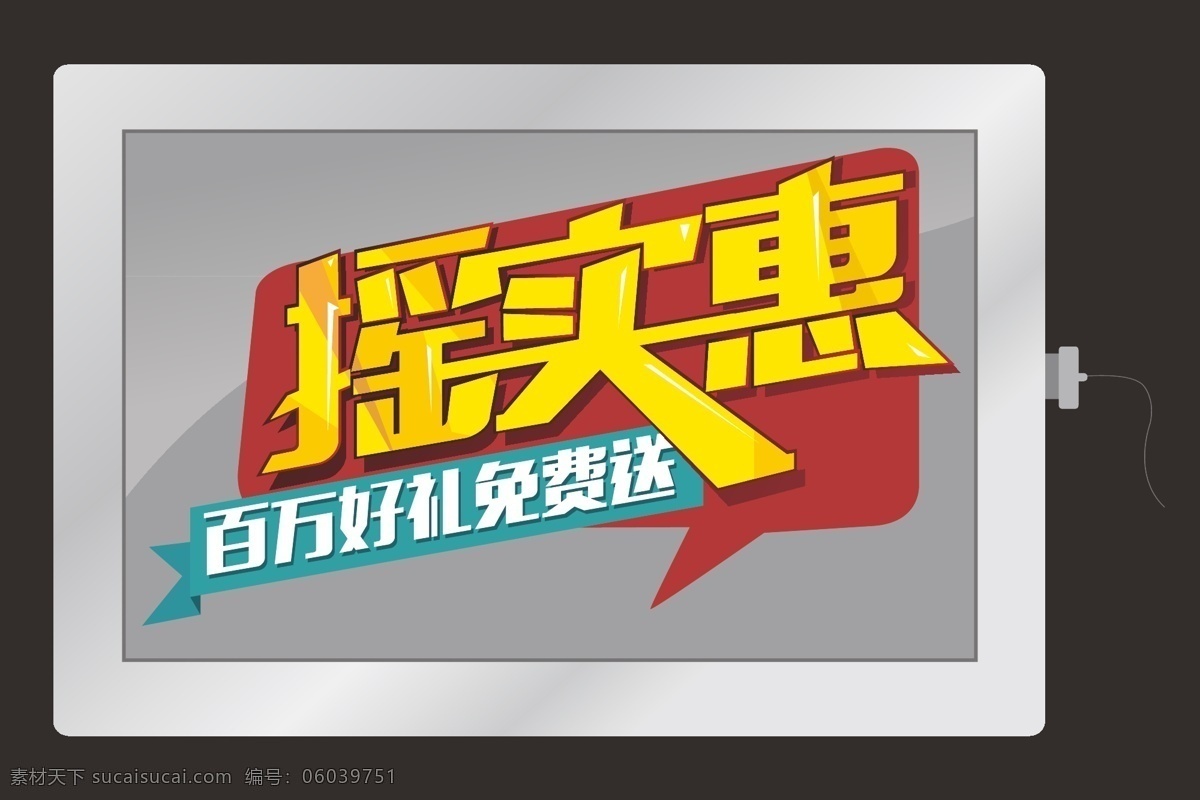 摇实惠
百万好礼免费送

素材天下 sucaisucai.com 编号：06039751